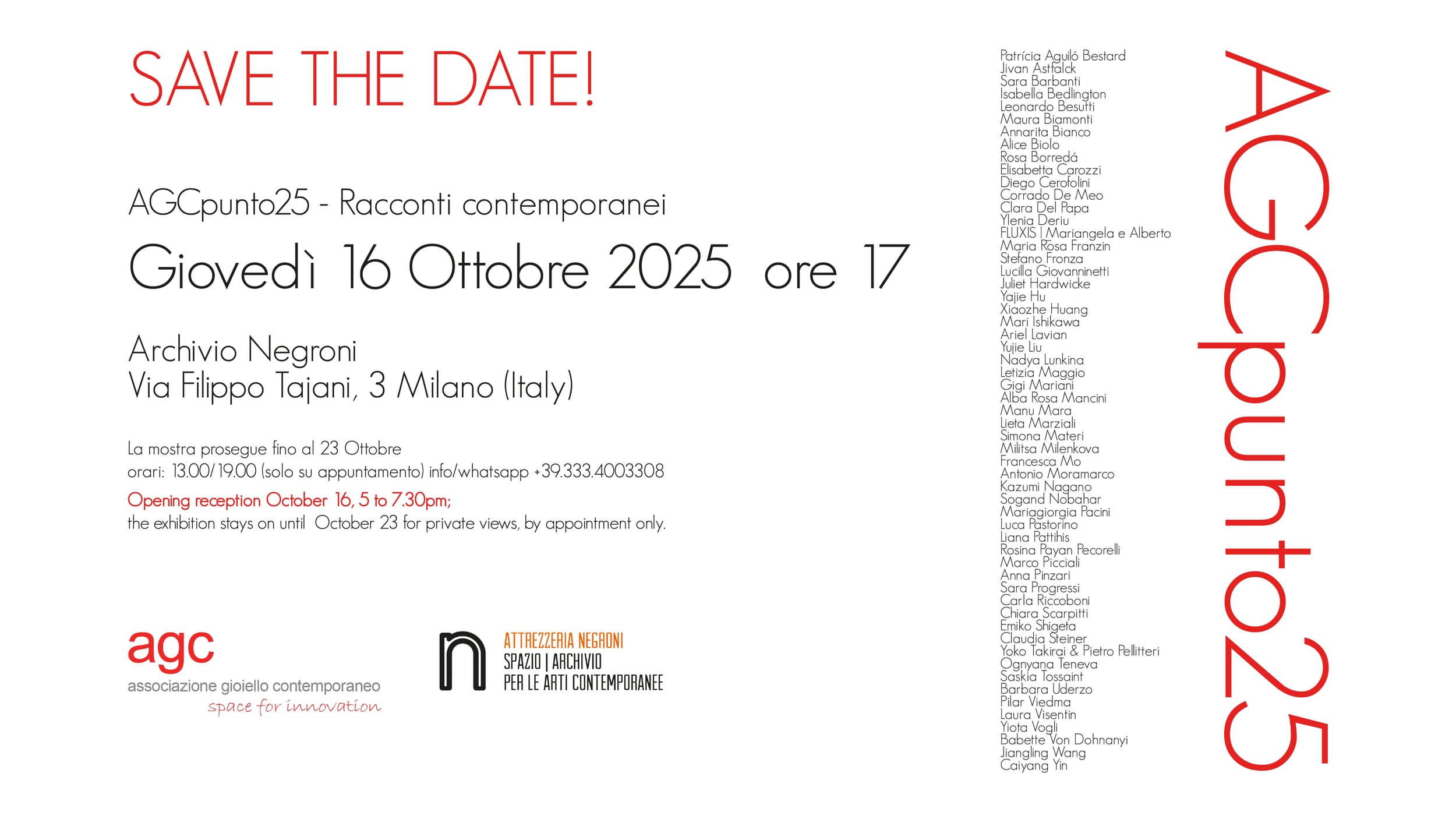 SAVE THE DATE!

AGCpunto25 - Racconti contemporanei

Giovedì 16 Ottobre 2025 ore 17

Archivio Negroni
Via Filippo Tajani, 3 Milano (Italy)

La mostra prosegue fino al 23 Ottobre
orari: 13.00/19.00 (solo su appuntamento) info/whatsapp +39.333.4003308
Opening reception October 16, 5 to 7.30pm;
the exhibition stays on until October 23 for private views, by appointment only.

agc
associazione gioiello contemporaneo
space for innovation

n
ATTREZZERIA NEGRONI
SPAZIO | ARCHIVIO
PER LE ARTI CONTEMPORANEE

Patrícia Aguiló Bestard
Jivan Astfalck
Sara Barbanti
Isabella Bedlington
Leonardo Besutti
Maura Biamonti
Annarita Bianco
Alice Biolo
Rosa Borredá
Elisabetta Carozzi
Diego Cerofolini
Corrado De Meo
Clara Del Papa
Ylenia Deriu
FLUXIS | Mariangela e Alberto
Maria Rosa Franzin
Stefano Fronza
Lucilla Giovanninetti
Juliet Hardwicke
Yajie Hu
Xiaozhe Huang
Mari Ishikawa
Ariel Lavian
Yujie Liu
Nadya Lunkina
Letizia Maggio
Gigi Mariani
Alba Rosa Mancini
Manu Mara
Lieta Marziali
Simona Materi
Militsa Milenkova
Francesca Mo
Antonio Moramarco
Kazumi Nagano
Sogand Nobahar
Mariagiorgia Pacini
Luca Pastorino
Liana Pattihis
Rosina Payan Pecorelli
Marco Picciali
Anna Pinzari
Sara Progressi
Carla Riccoboni
Chiara Scarpitti
Emiko Shigeta
Claudia Steiner
Yoko Takirai & Pietro Pellitteri
Ognyana Teneva
Saskia Tossaint
Barbara Uderzo
Pilar Viedma
Laura Visentin
Yiota Vogli
Babette Von Dohnanyi
Jiangling Wang
Caiyang Yin

AGCpunto25